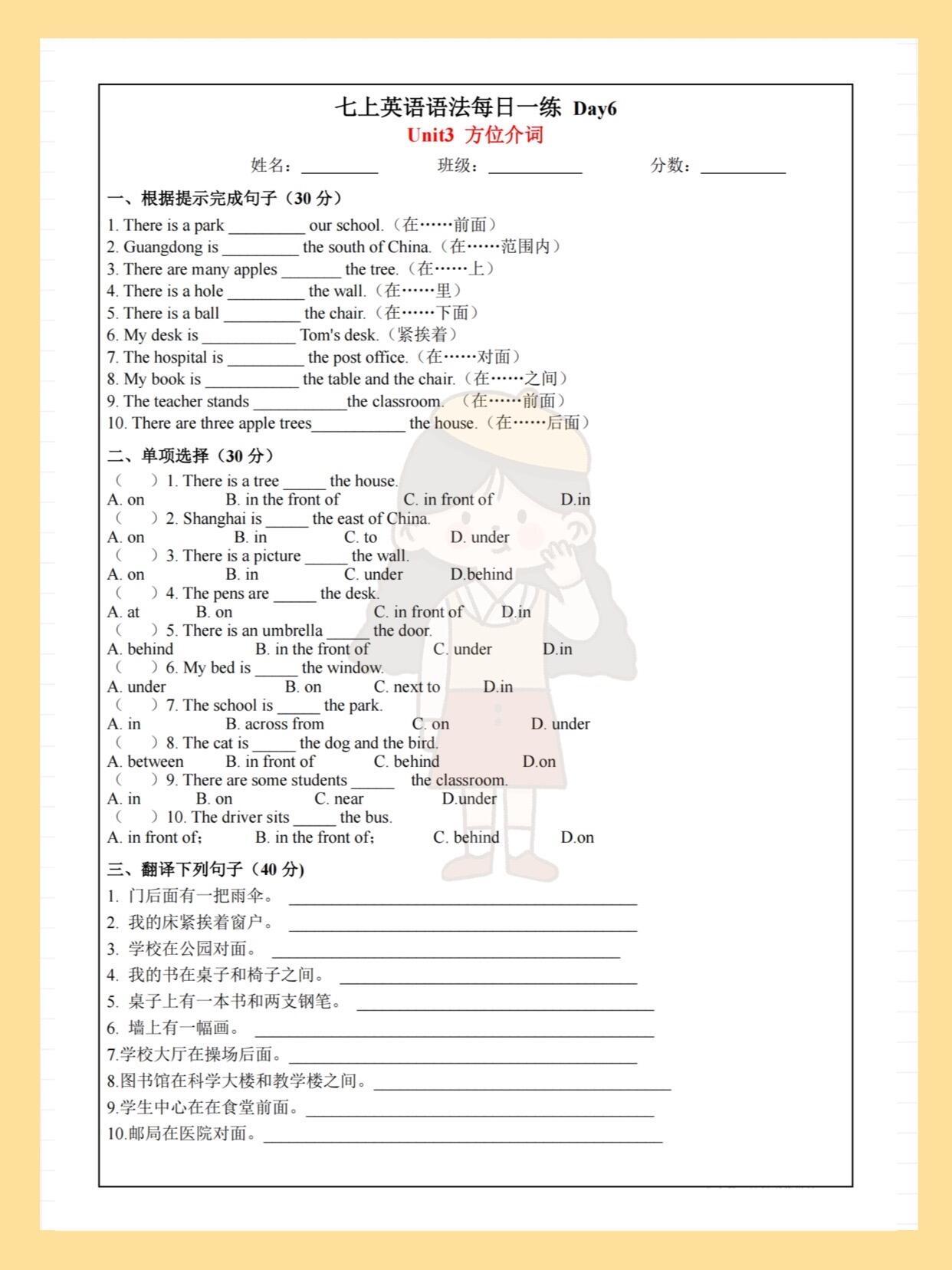 七上英语语法每日一练 Day6
Unit3 方位介词

姓名：____ 班级：____ 分数：____

一、根据提示完成句子（30分）

1. There is a park ____ our school.（在……前面）
2. Guangdong is ____ the south of China.（在……范围内）
3. There are many apples ____ the tree.（在……上）
4. There is a hole ____ the wall.（在……里）
5. There is a ball ____ the chair.（在……下面）
6. My desk is ____ Tom's desk.（紧挨着）
7. The hospital is ____ the post office.（在……对面）
8. My book is ____ the table and the chair.（在……之间）
9. The teacher stands ____the classroom.（在……前面）
10. There are three apple trees____ the house.（在……后面）

二、单项选择（30分）

（ ）1. There is a tree ____ the house.
A. on B. in the front of C. in front of D.in
（ ）2. Shanghai is ____ the east of China.
A. on B. in C. to D. under
（ ）3. There is a picture ____ the wall.
A. on B. in C. under D.behind
（ ）4. The pens are ____ the desk.
A. at B. on C. in front of D.in
（ ）5. There is an umbrella ____ the door.
A. behind B. in the front of C. under D.in
（ ）6. My bed is ____ the window.
A. under B. on C. next to D.in
（ ）7. The school is ____ the park.
A. in B. across from C. on D. under
（ ）8. The cat is ____ the dog and the bird.
A. between B. in front of C. behind D.on
（ ）9. There are some students ____ the classroom.
A. in B. on C. near D.under
（ ）10. The driver sits ____ the bus.
A. in front of; B. in the front of; C. behind D.on

三、翻译下列句子（40分)

1. 门后面有一把雨伞。____
2. 我的床紧挨着窗户。____
3. 学校在公园对面。____
4. 我的书在桌子和椅子之间。____
5. 桌子上有一本书和两支钢笔。____
6. 墙上有一幅画。____
7.学校大厅在操场后面。____
8.图书馆在科学大楼和教学楼之间。____
9.学生中心在在食堂前面。____
10.邮局在医院对面。____